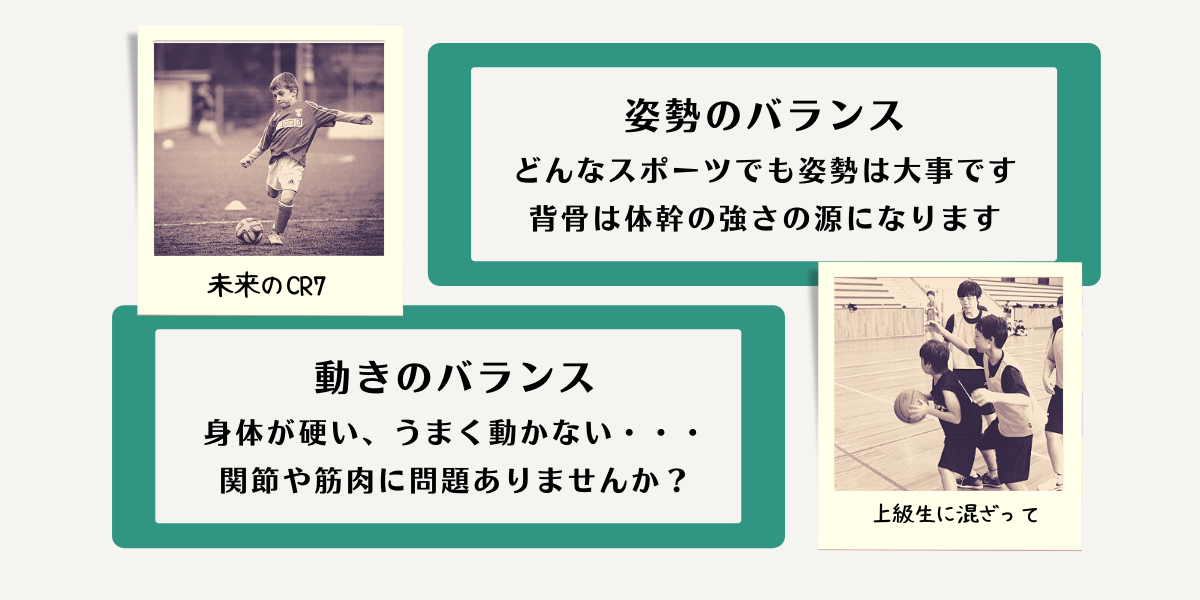 未来のCR7

姿勢のバランス
どんなスポーツでも姿勢は大事です
背骨は体幹の強さの源になります

動きのバランス
身体が硬い、うまく動かない・・・
関節や筋肉に問題ありませんか？

上級生に混ざって